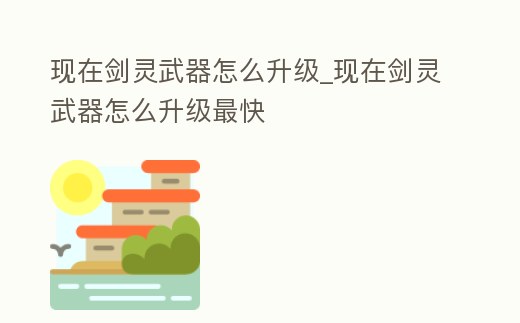 现在剑灵武器怎么升级_现在剑灵武器怎么升级最快